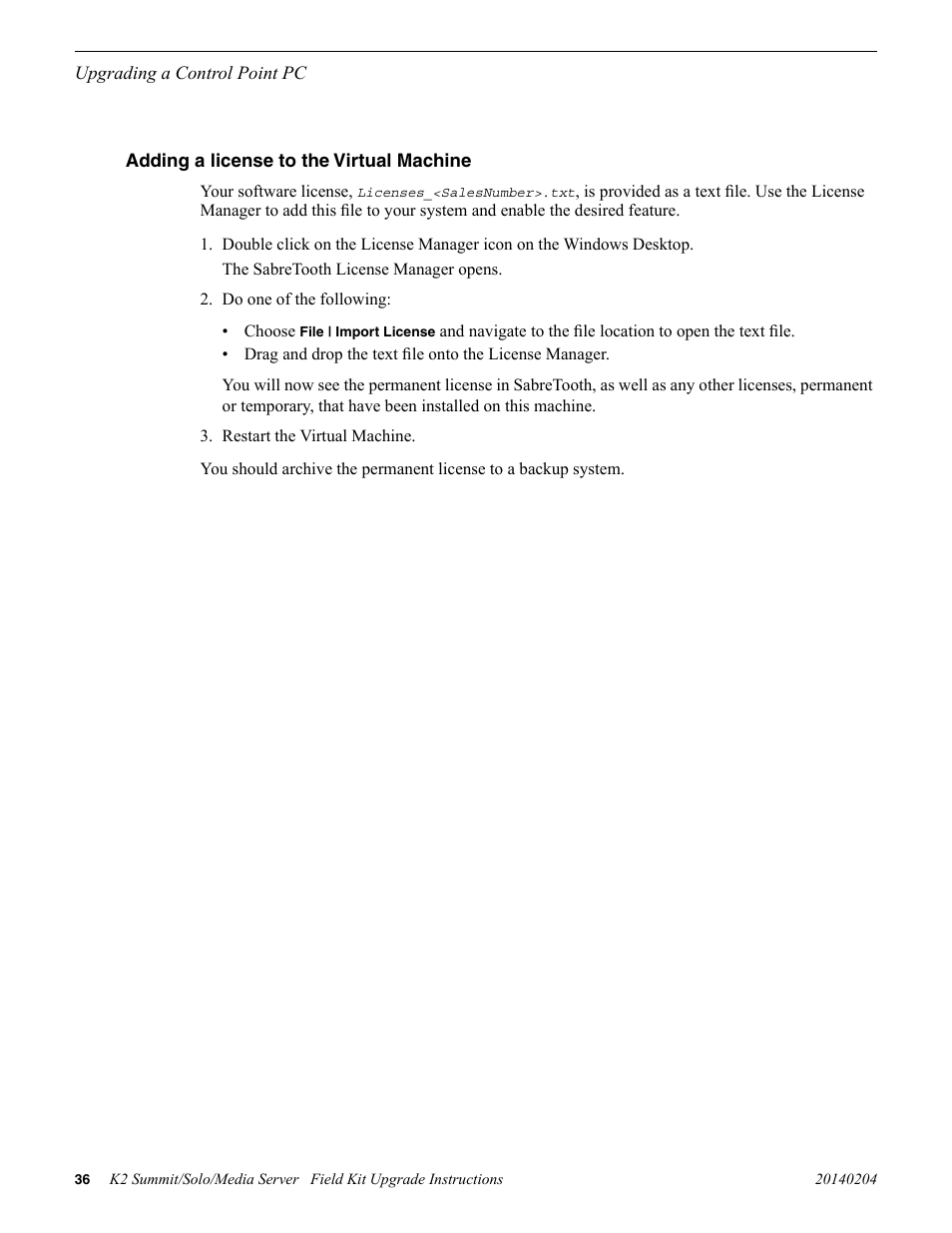 Upgrading a Control Point PC

Adding a license to the Virtual Machine

Your software license, Licenses_<SalesNumber>.txt, is provided as a text file. Use the License Manager to add this file to your system and enable the desired feature.

1. Double click on the License Manager icon on the Windows Desktop.

The SabreTooth License Manager opens.

2. Do one of the following:

• Choose File | Import License and navigate to the file location to open the text file.
• Drag and drop the text file onto the License Manager.

You will now see the permanent license in SabreTooth, as well as any other licenses, permanent or temporary, that have been installed on this machine.

3. Restart the Virtual Machine.

You should archive the permanent license to a backup system.

36 K2 Summit/Solo/Media Server Field Kit Upgrade Instructions 20140204